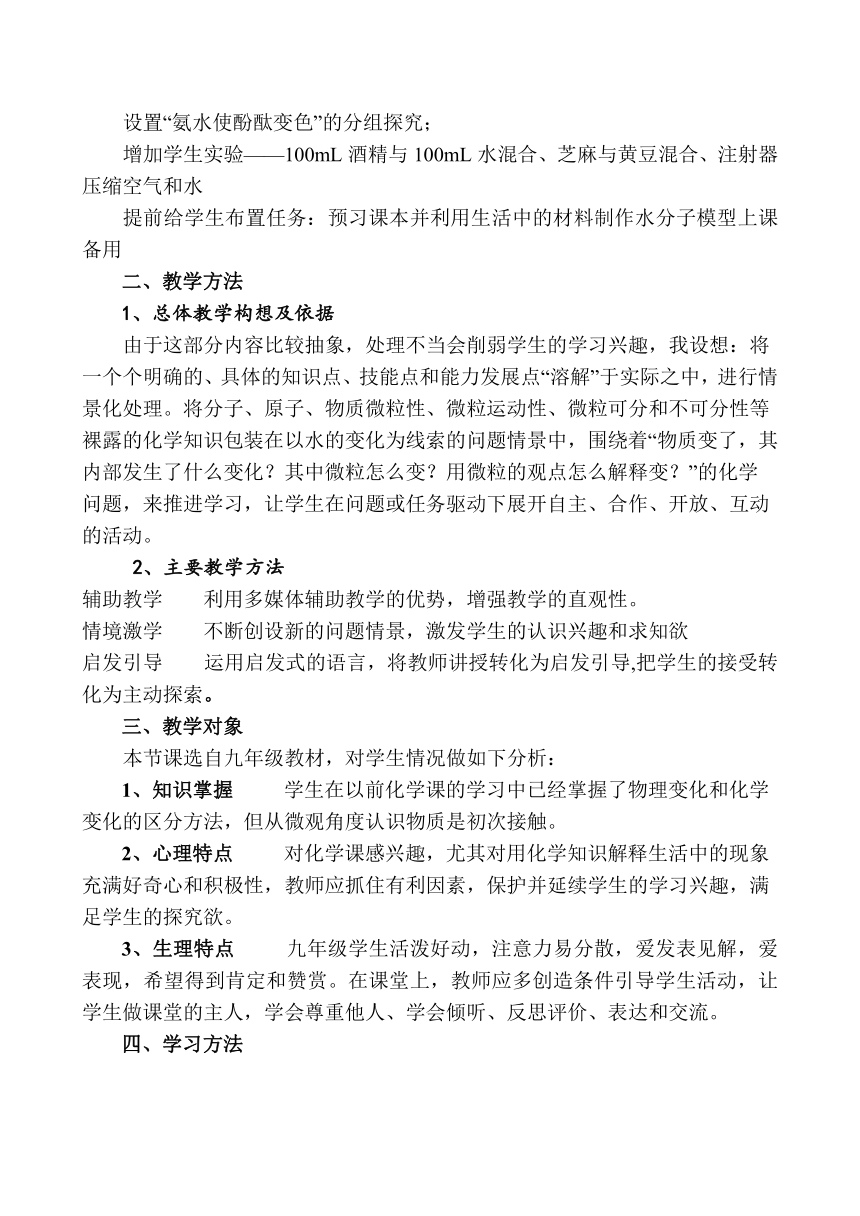 设置“氨水使酚酞变色”的分组探究；

增加学生实验——100mL 酒精与 100mL 水混合、芝麻与黄豆混合、注射器压缩空气和水

提前给学生布置任务：预习课本并利用生活中的材料制作水分子模型上课备用

二、教学方法

1、总体教学构想及依据

由于这部分内容比较抽象，处理不当会削弱学生的学习兴趣，我设想：将一个个明确的、具体的知识点、技能点和能力发展点“溶解”于实际之中，进行情景化处理。将分子、原子、物质微粒性、微粒运动性、微粒可分和不可分性等裸露的化学知识包装在以水的变化为线索的问题情景中，围绕着“物质变了，其内部发生了什么变化？其中微粒怎么变？用微粒的观点怎么解释变？”的化学问题，来推进学习，让学生在问题或任务驱动下展开自主、合作、开放、互动的活动。

2、主要教学方法

辅助教学　　利用多媒体辅助教学的优势，增强教学的直观性。

情境激学　　不断创设新的问题情景，激发学生的认识兴趣和求知欲

启发引导　　运用启发式的语言，将教师讲授转化为启发引导,把学生的接受转化为主动探索。

三、教学对象

本节课选自九年级教材，对学生情况做如下分析：

1、知识掌握　　学生在以前化学课的学习中已经掌握了物理变化和化学变化的区分方法，但从微观角度认识物质是初次接触。

2、心理特点　　对化学课感兴趣，尤其对用化学知识解释生活中的现象充满好奇心和积极性，教师应抓住有利因素，保护并延续学生的学习兴趣，满足学生的探究欲。

3、生理特点　　九年级学生活泼好动，注意力易分散，爱发表见解，爱表现，希望得到肯定和赞赏。在课堂上，教师应多创造条件引导学生活动，让学生做课堂的主人，学会尊重他人、学会倾听、反思评价、表达和交流。

四、学习方法